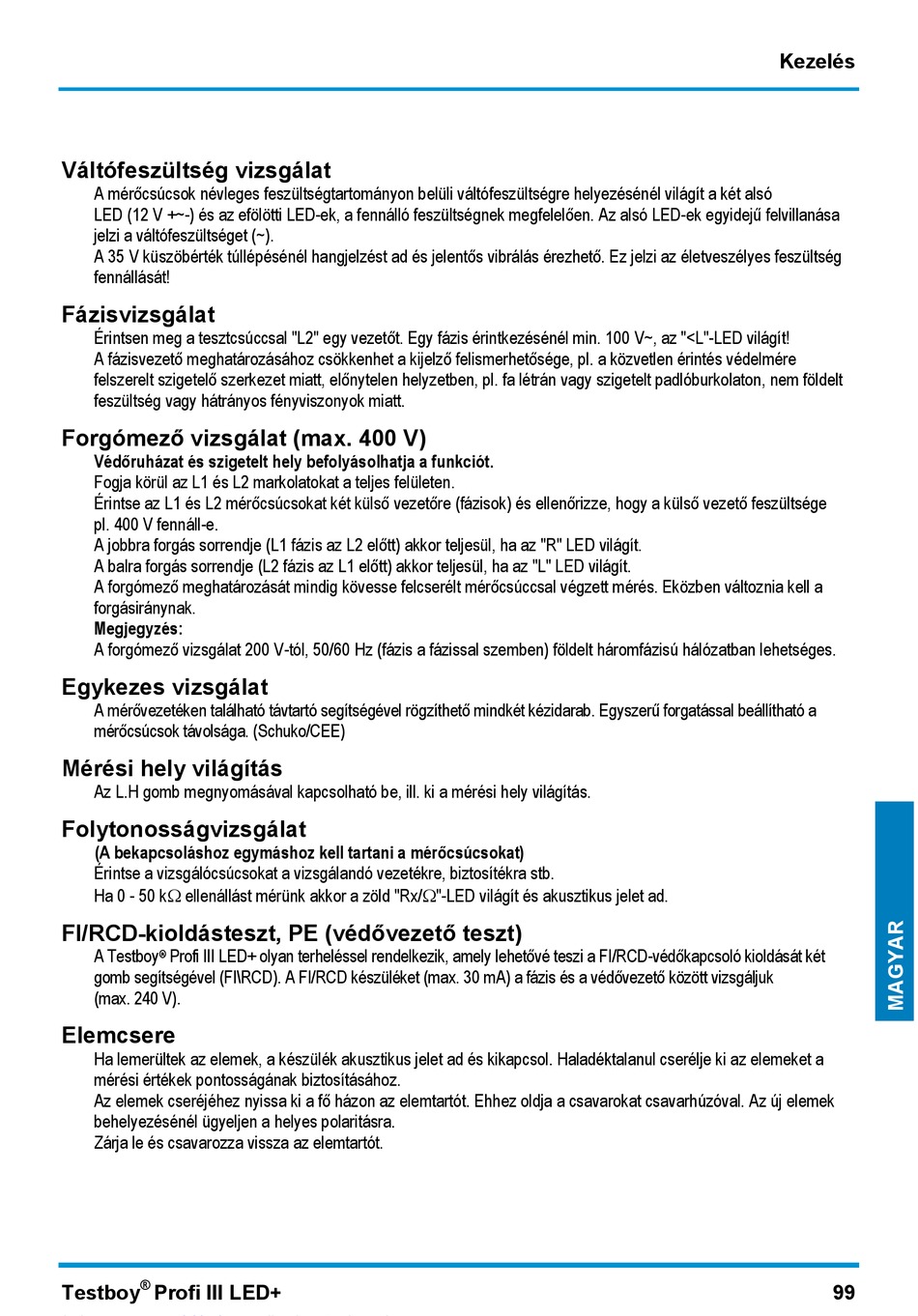 Kezelés

Váltófeszültség vizsgálat

A mérőcsúcsok névleges feszültségtartományon belüli váltófeszültségre helyezésénél világít a két alsó LED (12 V +~-) és az efölötti LED-ek, a fennálló feszültségnek megfelelően. Az alsó LED-ek egyidejű felvillanása jelzi a váltófeszültséget (~).
A 35 V küszöbérték túllépésénél hangjelzést ad és jelentős vibrálás érezhető. Ez jelzi az életveszélyes feszültség fennállását!

Fázisvizsgálat

Érintsen meg a tesztcsúccsal "L2" egy vezetőt. Egy fázis érintkezésénél min. 100 V~, az "<L"-LED világít!
A fázisvezető meghatározásához csökkenhet a kijelző felismerhetősége, pl. a közvetlen érintés védelmére felszerelt szigetelő szerkezet miatt, előnytelen helyzetben, pl. fa létrán vagy szigetelt padlóburkolaton, nem földelt feszültség vagy hátrányos fényviszonyok miatt.

Forgómező vizsgálat (max. 400 V)

Védőruházat és szigetelt hely befolyásolhatja a funkciót.
Fogja körül az L1 és L2 markolatokat a teljes felületen.
Érintse az L1 és L2 mérőcsúcsokat két külső vezetőre (fázisok) és ellenőrizze, hogy a külső vezető feszültsége pl. 400 V fennáll-e.
A jobbra forgás sorrendje (L1 fázis az L2 előtt) akkor teljesül, ha az "R" LED világít.
A balra forgás sorrendje (L2 fázis az L1 előtt) akkor teljesül, ha az "L" LED világít.
A forgómező meghatározását mindig kövesse felcserélt mérőcsúccsal végzett mérés. Eközben változnia kell a forgásiránynak.
Megjegyzés:
A forgómező vizsgálat 200 V-tól, 50/60 Hz (fázis a fázissal szemben) földelt háromfázisú hálózatban lehetséges.

Egykezes vizsgálat

A mérővezetéken található távtartó segítségével rögzíthető mindkét kézidarab. Egyszerű forgatással beállítható a mérőcsúcsok távolsága. (Schuko/CEE)

Mérési hely világítás

Az L.H gomb megnyomásával kapcsolható be, ill. ki a mérési hely világítás.

Folytonosságvizsgálat

(A bekapcsoláshoz egymáshoz kell tartani a mérőcsúcsokat)
Érintse a vizsgálócsúcsokat a vizsgálandó vezetékre, biztosítékra stb.
Ha 0 - 50 k$\Omega$ ellenállást mérünk akkor a zöld "Rx/$\Omega$"-LED világít és akusztikus jelet ad.

FI/RCD-kioldásteszt, PE (védővezető teszt)

A Testboy® Profi III LED+ olyan terheléssel rendelkezik, amely lehetővé teszi a FI/RCD-védőkapcsoló kioldását két gomb segítségével (FI\RCD). A FI/RCD készüléket (max. 30 mA) a fázis és a védővezető között vizsgáljuk (max. 240 V).

Elemcsere

Ha lemerültek az elemek, a készülék akusztikus jelet ad és kikapcsol. Haladéktalanul cserélje ki az elemeket a mérési értékek pontosságának biztosításához.
Az elemek cseréjéhez nyissa ki a fő házon az elemtartót. Ehhez oldja a csavarokat csavarhúzóval. Az új elemek behelyezésénél ügyeljen a helyes polaritásra.
Zárja le és csavarozza vissza az elemtartót.

MAGYAR

Testboy® Profi III LED+ 99